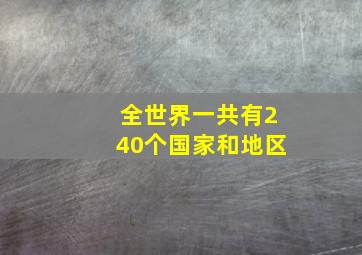 全世界一共有240个国家和地区